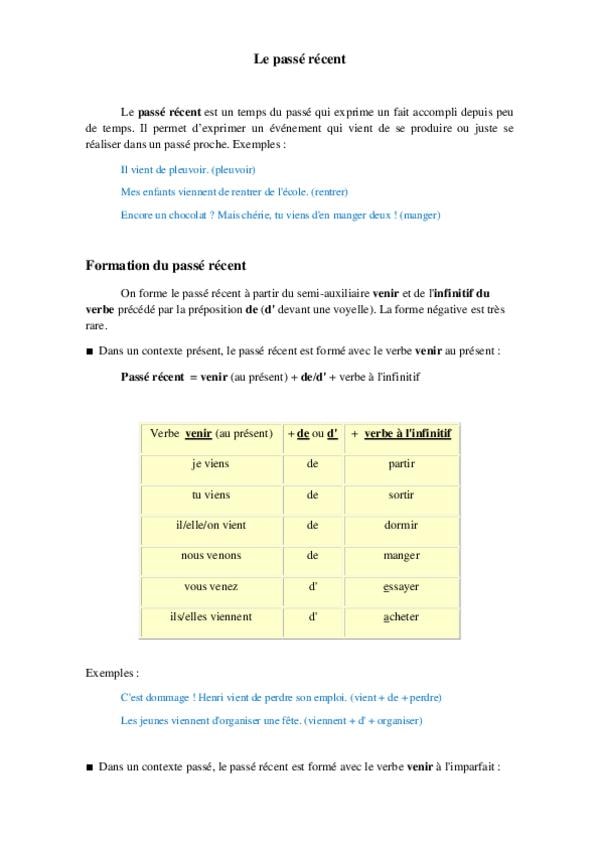 Le passé récent

Le passé récent est un temps du passé qui exprime un fait accompli depuis peu de temps. Il permet d'exprimer un événement qui vient de se produire ou juste se réaliser dans un passé proche. Exemples :

Il vient de pleuvoir. (pleuvoir)

Mes enfants viennent de rentrer de l'école. (rentrer)

Encore un chocolat ? Mais chérie, tu viens d'en manger deux ! (manger)

Formation du passé récent

On forme le passé récent à partir du semi-auxiliaire venir et de l'infinitif du verbe précédé par la préposition de (d' devant une voyelle). La forme négative est très rare.

■ Dans un contexte présent, le passé récent est formé avec le verbe venir au présent :

Passé récent = venir (au présent) + de/d' + verbe à l'infinitif

| Verbe venir (au présent) | + de ou d' | + verbe à l'infinitif |
|---|---|---|
| je viens | de | partir |
| tu viens | de | sortir |
| il/elle/on vient | de | dormir |
| nous venons | de | manger |
| vous venez | d' | essayer |
| ils/elles viennent | d' | acheter |

Exemples :

C'est dommage ! Henri vient de perdre son emploi. (vient + de + perdre)

Les jeunes viennent d'organiser une fête. (viennent + d' + organiser)

■ Dans un contexte passé, le passé récent est formé avec le verbe venir à l'imparfait :